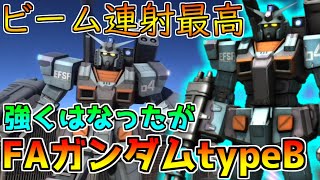 ビーム連射最高

EFSF

04

EFSF

04

強くはなったが

FAガンダムtypeB